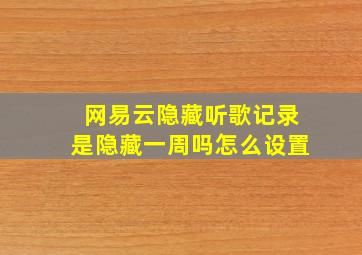 网易云隐藏听歌记录
是隐藏一周吗怎么设置